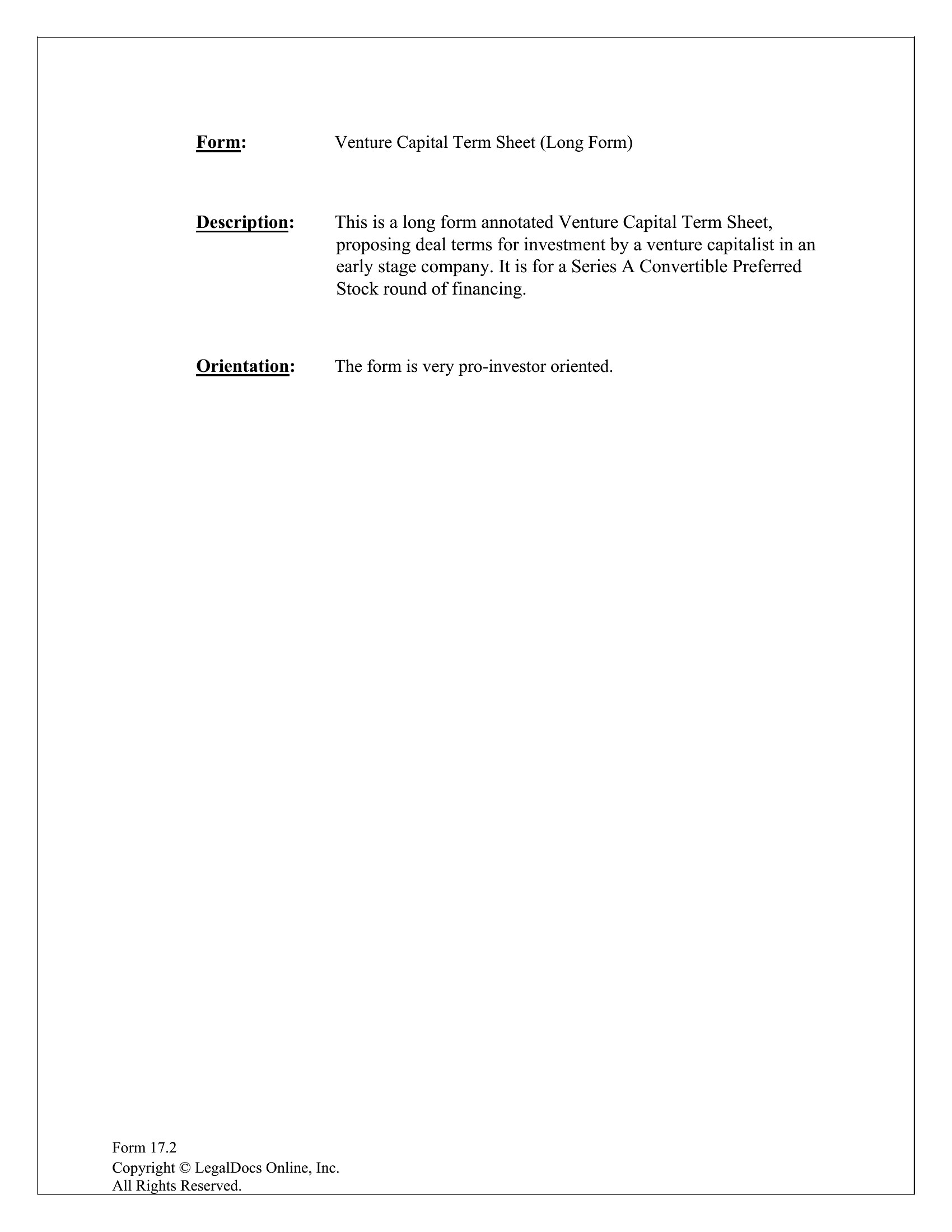 Form: Venture Capital Term Sheet (Long Form)

Description: This is a long form annotated Venture Capital Term Sheet, proposing deal terms for investment by a venture capitalist in an early stage company. It is for a Series A Convertible Preferred Stock round of financing.

Orientation: The form is very pro-investor oriented.

Form 17.2
Copyright © LegalDocs Online, Inc.
All Rights Reserved.